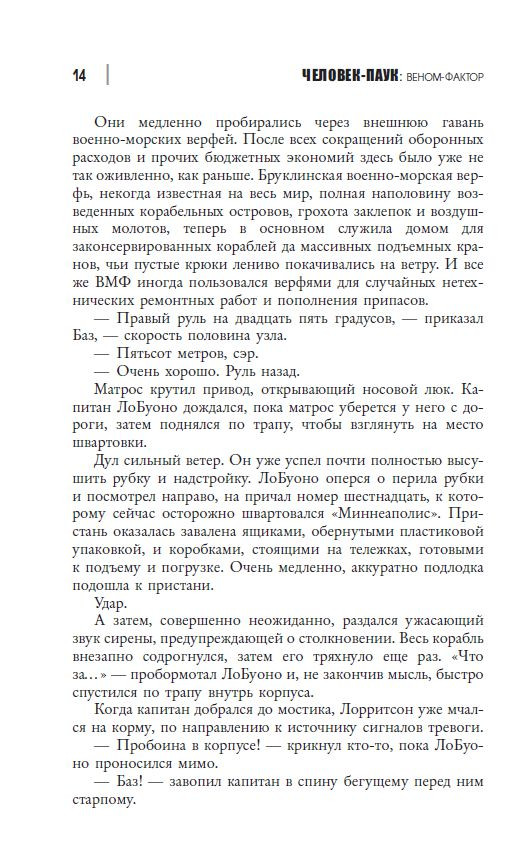 14

ЧЕЛОВЕК-ПАУК: ВЕНОМ-ФАКТОР

Они медленно пробирались через внешнюю гавань военно-морских верфей. После всех сокращений оборонных расходов и прочих бюджетных экономий здесь было уже не так оживленно, как раньше. Бруклинская военно-морская верфь, некогда известная на весь мир, полная наполовину возведенных корабельных островов, грохота заклепок и воздушных молотов, теперь в основном служила домом для законсервированных кораблей да массивных подъемных кранов, чьи пустые крюки лениво покачивались на ветру. И все же ВМФ иногда пользовался верфями для случайных нетехнических ремонтных работ и пополнения припасов.

— Правый руль на двадцать пять градусов, — приказал Баз, — скорость половина узла.

— Пятьсот метров, сэр.

— Очень хорошо. Руль назад.

Матрос крутил привод, открывающий носовой люк. Капитан ЛоБуоно дождался, пока матрос уберется у него с дороги, затем поднялся по трапу, чтобы взглянуть на место швартовки.

Дул сильный ветер. Он уже успел почти полностью высушить рубку и надстройку. ЛоБуоно оперся о перила рубки и посмотрел направо, на причал номер шестнадцать, к которому сейчас осторожно швартовался «Миннеаполис». Пристань оказалась завалена ящиками, обернутыми пластиковой упаковкой, и коробками, стоящими на тележках, готовыми к подъему и погрузке. Очень медленно, аккуратно подлодка подошла к пристани.

Удар.

А затем, совершенно неожиданно, раздался ужасающий звук сирены, предупреждающей о столкновении. Весь корабль внезапно содрогнулся, затем его тряхнуло еще раз. «Что за...» — пробормотал ЛоБуоно и, не закончив мысль, быстро спустился по трапу внутрь корпуса.

Когда капитан добрался до мостика, Лорритсон уже мчался на корму, по направлению к источнику сигналов тревоги.

— Пробоина в корпусе! — крикнул кто-то, пока ЛоБуоно проносился мимо.

— Баз! — завопил капитан в спину бегущему перед ним старпому.